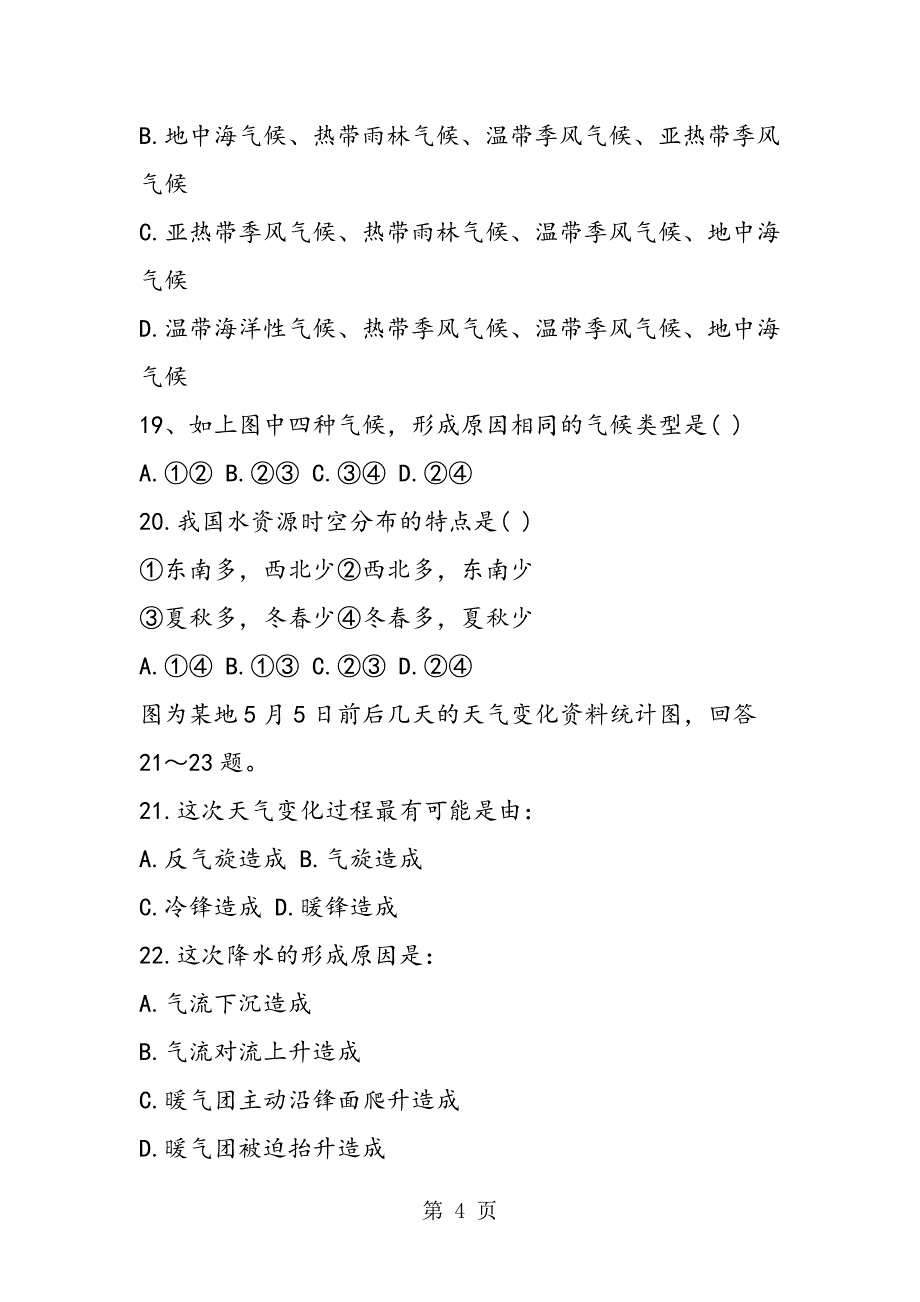 B.地中海气候、热带雨林气候、温带季风气候、亚热带季风气候

C.亚热带季风气候、热带雨林气候、温带季风气候、地中海气候

D.温带海洋性气候、热带季风气候、温带季风气候、地中海气候

19、如上图中四种气候，形成原因相同的气候类型是( )

A.①② B.②③ C.③④ D.②④

20.我国水资源时空分布的特点是( )

①东南多，西北少②西北多，东南少

③夏秋多，冬春少④冬春多，夏秋少

A.①④ B.①③ C.②③ D.②④

图为某地5月5日前后几天的天气变化资料统计图，回答21～23题。

21.这次天气变化过程最有可能是由：

A.反气旋造成 B.气旋造成

C.冷锋造成 D.暖锋造成

22.这次降水的形成原因是：

A.气流下沉造成

B.气流对流上升造成

C.暖气团主动沿锋面爬升造成

D.暖气团被迫抬升造成

第 4 页